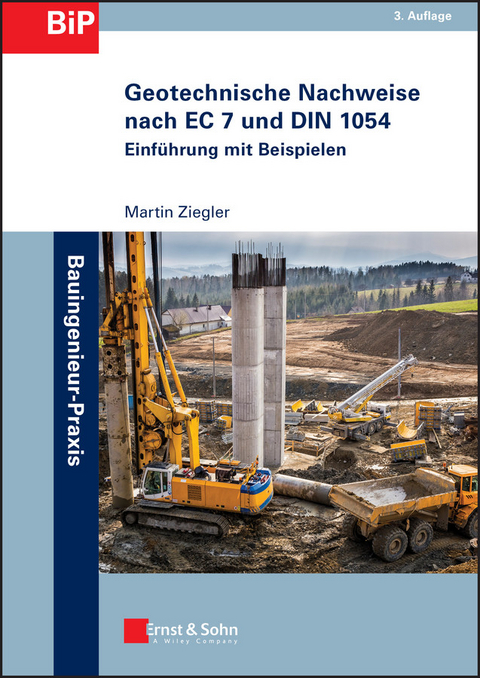 BiP

3. Auflage

Geotechnische Nachweise nach EC 7 und DIN 1054
Einführung mit Beispielen

Martin Ziegler

Bauingenieur-Praxis

Ernst & Sohn
A Wiley Company